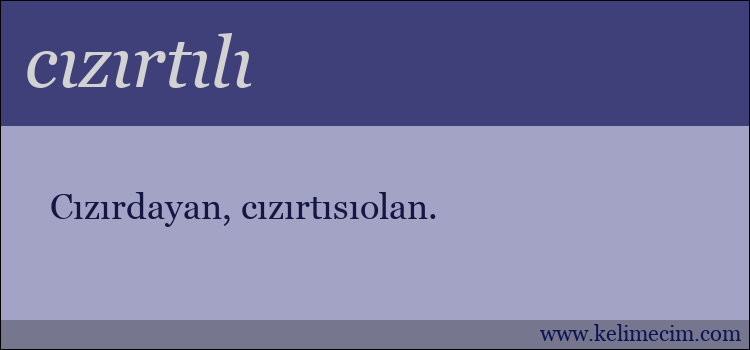 cızırtılı

Cızırdayan, cızırtısıolan.

www.kelimecim.com